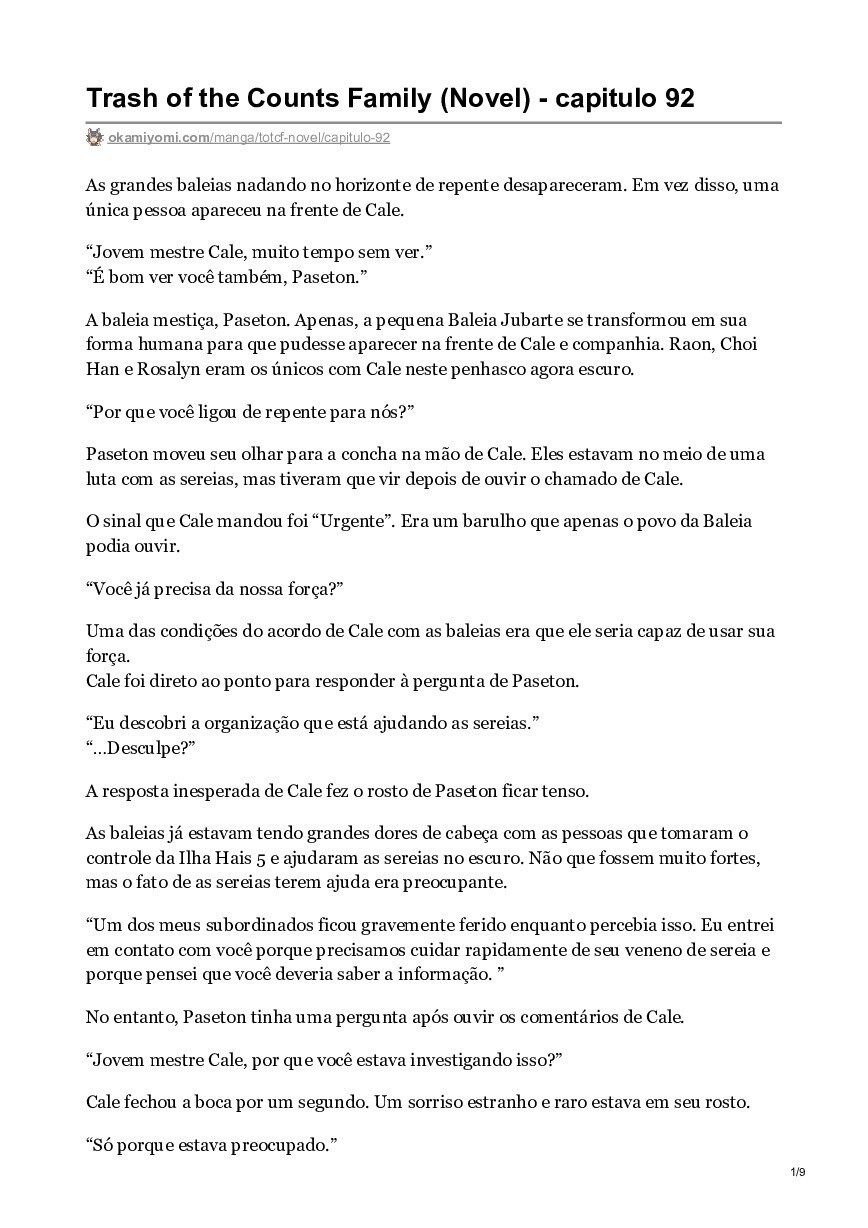 Trash of the Counts Family (Novel) - capitulo 92

okamiyomi.com/manga/totcf-novel/capitulo-92

As grandes baleias nadando no horizonte de repente desapareceram. Em vez disso, uma única pessoa apareceu na frente de Cale.

“Jovem mestre Cale, muito tempo sem ver.”
“É bom ver você também, Paseton.”

A baleia mestiça, Paseton. Apenas, a pequena Baleia Jubarte se transformou em sua forma humana para que pudesse aparecer na frente de Cale e companhia. Raon, Choi Han e Rosalyn eram os únicos com Cale neste penhasco agora escuro.

“Por que você ligou de repente para nós?”

Paseton moveu seu olhar para a concha na mão de Cale. Eles estavam no meio de uma luta com as sereias, mas tiveram que vir depois de ouvir o chamado de Cale.

O sinal que Cale mandou foi “Urgente”. Era um barulho que apenas o povo da Baleia podia ouvir.

“Você já precisa da nossa força?”

Uma das condições do acordo de Cale com as baleias era que ele seria capaz de usar sua força.
Cale foi direto ao ponto para responder à pergunta de Paseton.

“Eu descobri a organização que está ajudando as sereias.”
“…Desculpe?”

A resposta inesperada de Cale fez o rosto de Paseton ficar tenso.

As baleias já estavam tendo grandes dores de cabeça com as pessoas que tomaram o controle da Ilha Hais 5 e ajudaram as sereias no escuro. Não que fossem muito fortes, mas o fato de as sereias terem ajuda era preocupante.

“Um dos meus subordinados ficou gravemente ferido enquanto percebia isso. Eu entrei em contato com você porque precisamos cuidar rapidamente de seu veneno de sereia e porque pensei que você deveria saber a informação. ”

No entanto, Paseton tinha uma pergunta após ouvir os comentários de Cale.

“Jovem mestre Cale, por que você estava investigando isso?”

Cale fechou a boca por um segundo. Um sorriso estranho e raro estava em seu rosto.

“Só porque estava preocupado.”

1/9